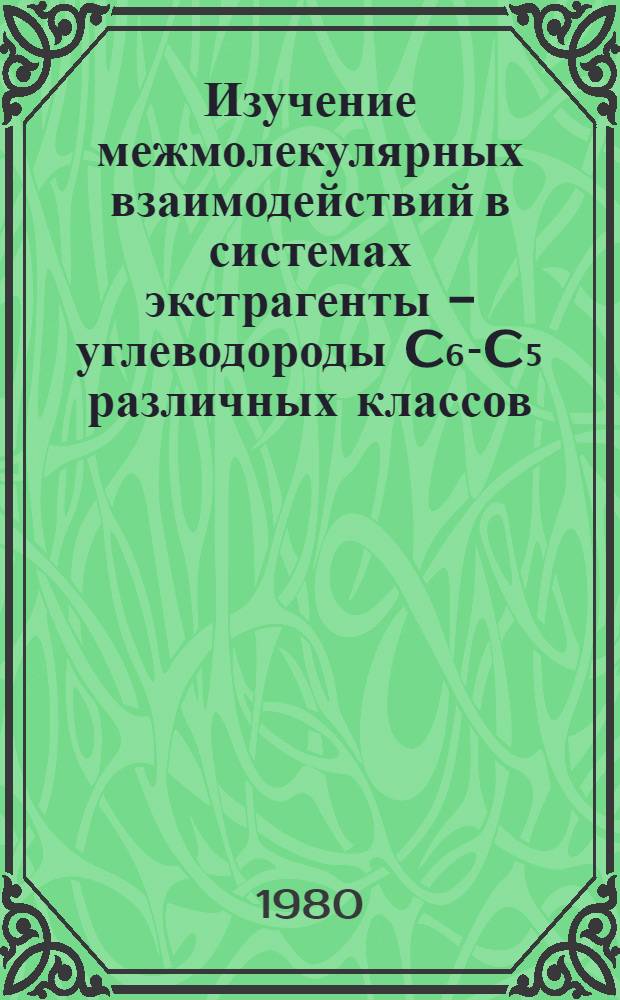 Изучение межмолекулярных взаимодействий в системах экстрагенты – углеводороды $C_6$-$C_5$ различных классов

1980